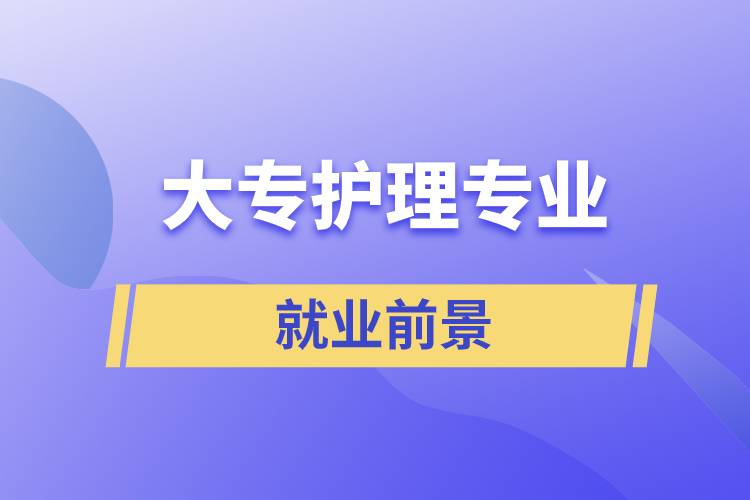 大专护理专业

就业前景